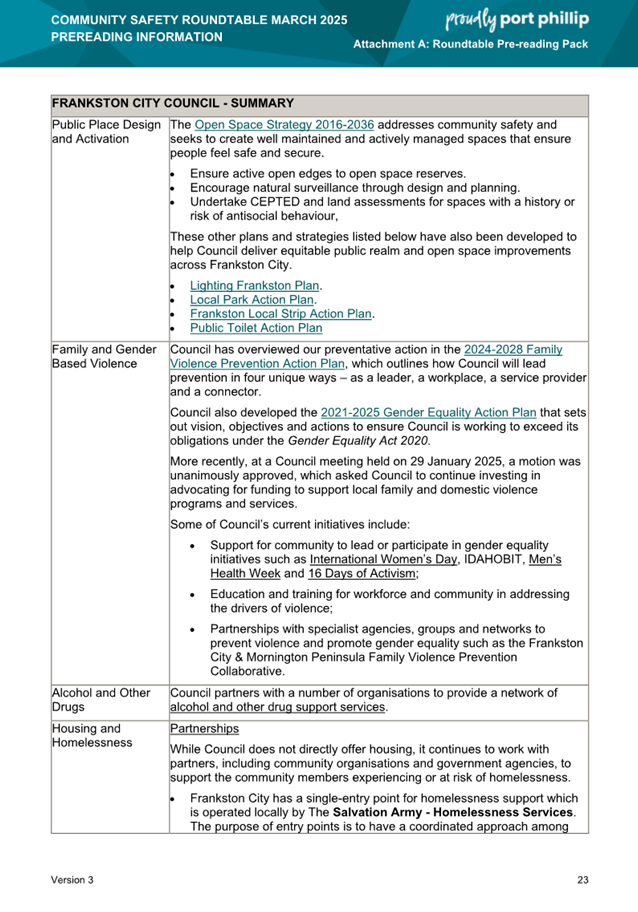 COMMUNITY SAFETY ROUNDTABLE MARCH 2025
PREREADING INFORMATION

proudly port phillip

Attachment A: Roundtable Pre-reading Pack

| FRANKSTON CITY COUNCIL - SUMMARY | |
|---|---|
| Public Place Design and Activation | The Open Space Strategy 2016-2036 addresses community safety and seeks to create well maintained and actively managed spaces that ensure people feel safe and secure. • Ensure active open edges to open space reserves. • Encourage natural surveillance through design and planning. • Undertake CEPTED and land assessments for spaces with a history or risk of antisocial behaviour, These other plans and strategies listed below have also been developed to help Council deliver equitable public realm and open space improvements across Frankston City. • Lighting Frankston Plan. • Local Park Action Plan. • Frankston Local Strip Action Plan. • Public Toilet Action Plan |
| Family and Gender Based Violence | Council has overviewed our preventative action in the 2024-2028 Family Violence Prevention Action Plan, which outlines how Council will lead prevention in four unique ways – as a leader, a workplace, a service provider and a connector. Council also developed the 2021-2025 Gender Equality Action Plan that sets out vision, objectives and actions to ensure Council is working to exceed its obligations under the Gender Equality Act 2020. More recently, at a Council meeting held on 29 January 2025, a motion was unanimously approved, which asked Council to continue investing in advocating for funding to support local family and domestic violence programs and services. Some of Council's current initiatives include: • Support for community to lead or participate in gender equality initiatives such as International Women's Day, IDAHOBIT, Men's Health Week and 16 Days of Activism; • Education and training for workforce and community in addressing the drivers of violence; • Partnerships with specialist agencies, groups and networks to prevent violence and promote gender equality such as the Frankston City & Mornington Peninsula Family Violence Prevention Collaborative. |
| Alcohol and Other Drugs | Council partners with a number of organisations to provide a network of alcohol and other drug support services. |
| Housing and Homelessness | Partnerships While Council does not directly offer housing, it continues to work with partners, including community organisations and government agencies, to support the community members experiencing or at risk of homelessness. • Frankston City has a single-entry point for homelessness support which is operated locally by The Salvation Army - Homelessness Services. The purpose of entry points is to have a coordinated approach among |

Version 3

23